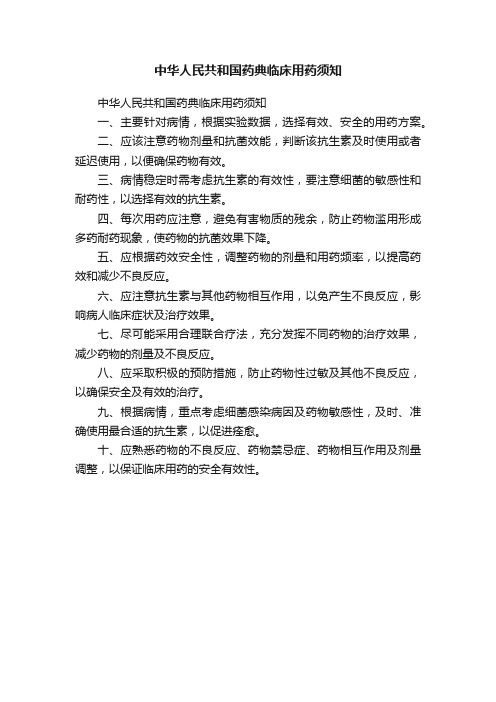 中华人民共和国药典临床用药须知

中华人民共和国药典临床用药须知

一、主要针对病情，根据实验数据，选择有效、安全的用药方案。

二、应该注意药物剂量和抗菌效能，判断该抗生素及时使用或者延迟使用，以便确保药物有效。

三、病情稳定时需考虑抗生素的有效性，要注意细菌的敏感性和耐药性，以选择有效的抗生素。

四、每次用药应注意，避免有害物质的残余，防止药物滥用形成多药耐药现象，使药物的抗菌效果下降。

五、应根据药效安全性，调整药物的剂量和用药频率，以提高药效和减少不良反应。

六、应注意抗生素与其他药物相互作用，以免产生不良反应，影响病人临床症状及治疗效果。

七、尽可能采用合理联合疗法，充分发挥不同药物的治疗效果，减少药物的剂量及不良反应。

八、应采取积极的预防措施，防止药物性过敏及其他不良反应，以确保安全及有效的治疗。

九、根据病情，重点考虑细菌感染病因及药物敏感性，及时、准确使用最合适的抗生素，以促进痊愈。

十、应熟悉药物的不良反应、药物禁忌症、药物相互作用及剂量调整，以保证临床用药的安全有效性。